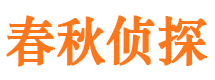 春秋侦探